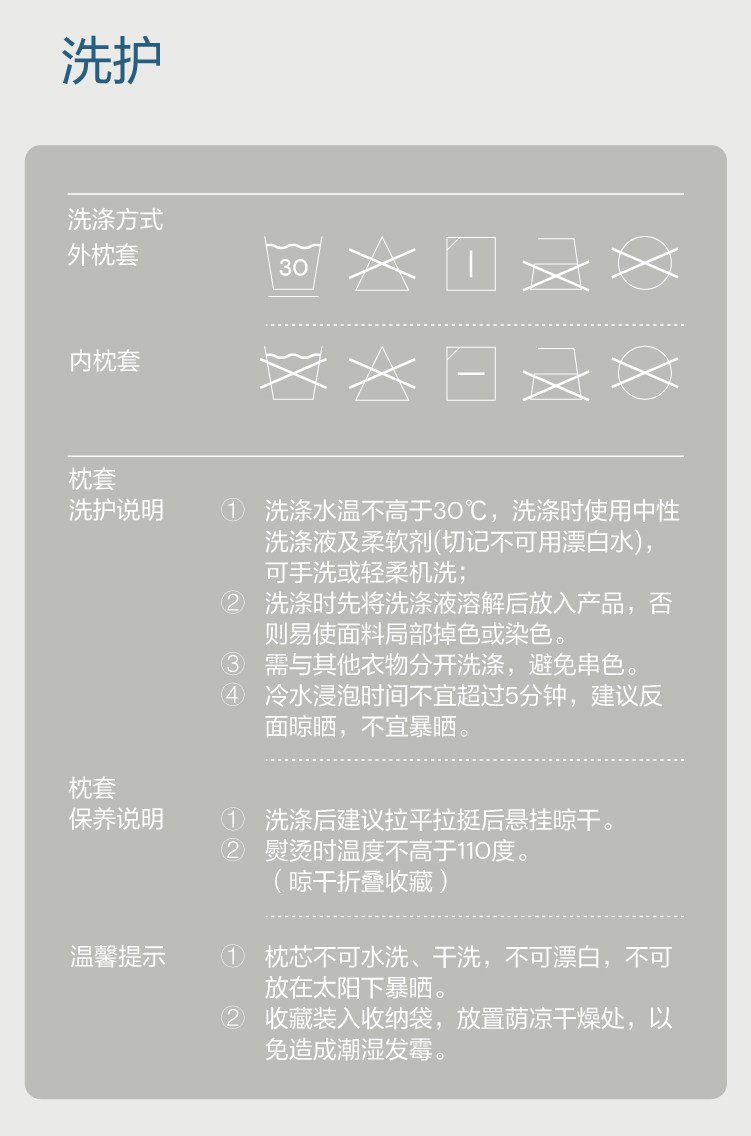 洗护

洗涤方式
外枕套

30

内枕套

枕套
洗护说明

① 洗涤水温不高于30℃，洗涤时使用中性洗涤液及柔软剂(切记不可用漂白水)，可手洗或轻柔机洗；
② 洗涤时先将洗涤液溶解后放入产品，否则易使面料局部掉色或染色。
③ 需与其他衣物分开洗涤，避免串色。
④ 冷水浸泡时间不宜超过5分钟，建议反面晾晒，不宜暴晒。

枕套
保养说明

① 洗涤后建议拉平拉挺后悬挂晾干。
② 熨烫时温度不高于110度。
（晾干折叠收藏）

温馨提示

① 枕芯不可水洗、干洗，不可漂白，不可放在太阳下暴晒。
② 收藏装入收纳袋，放置荫凉干燥处，以免造成潮湿发霉。